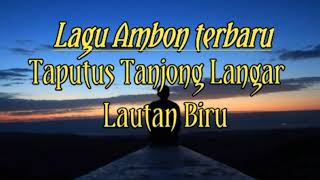 Lagu Ambon terbaru
Taputus Tanjong Langar
Lautan Biru